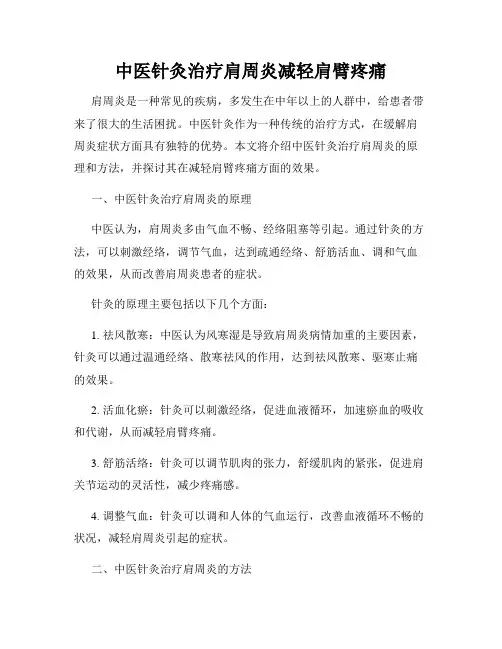 中医针灸治疗肩周炎减轻肩臂疼痛

肩周炎是一种常见的疾病，多发生在中年以上的人群中，给患者带来了很大的生活困扰。中医针灸作为一种传统的治疗方式，在缓解肩周炎症状方面具有独特的优势。本文将介绍中医针灸治疗肩周炎的原理和方法，并探讨其在减轻肩臂疼痛方面的效果。

一、中医针灸治疗肩周炎的原理

中医认为，肩周炎多由气血不畅、经络阻塞等引起。通过针灸的方法，可以刺激经络，调节气血，达到疏通经络、舒筋活血、调和气血的效果，从而改善肩周炎患者的症状。

针灸的原理主要包括以下几个方面：

1. 祛风散寒：中医认为风寒湿是导致肩周炎病情加重的主要因素，针灸可以通过温通经络、散寒祛风的作用，达到祛风散寒、驱寒止痛的效果。

2. 活血化瘀：针灸可以刺激经络，促进血液循环，加速瘀血的吸收和代谢，从而减轻肩臂疼痛。

3. 舒筋活络：针灸可以调节肌肉的张力，舒缓肌肉的紧张，促进肩关节运动的灵活性，减少疼痛感。

4. 调整气血：针灸可以调和人体的气血运行，改善血液循环不畅的状况，减轻肩周炎引起的症状。

二、中医针灸治疗肩周炎的方法